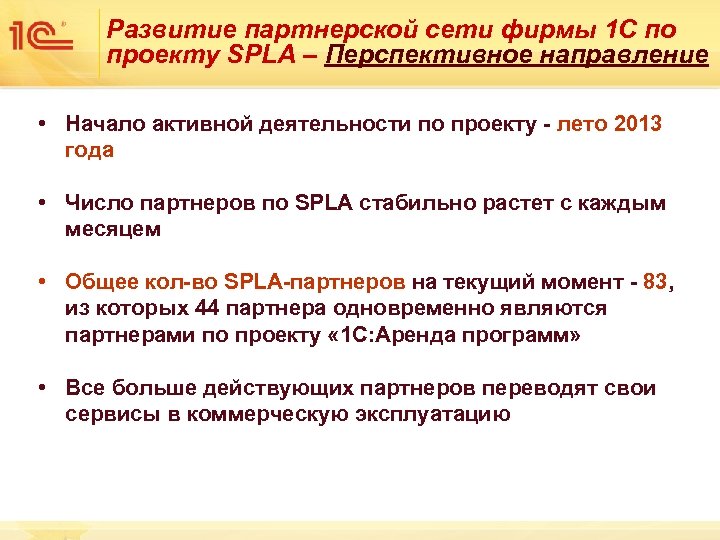 1С

Развитие партнерской сети фирмы 1С по проекту SPLA – Перспективное направление

• Начало активной деятельности по проекту - лето 2013 года

• Число партнеров по SPLA стабильно растет с каждым месяцем

• Общее кол-во SPLA-партнеров на текущий момент - 83, из которых 44 партнера одновременно являются партнерами по проекту «1С:Аренда программ»

• Все больше действующих партнеров переводят свои сервисы в коммерческую эксплуатацию